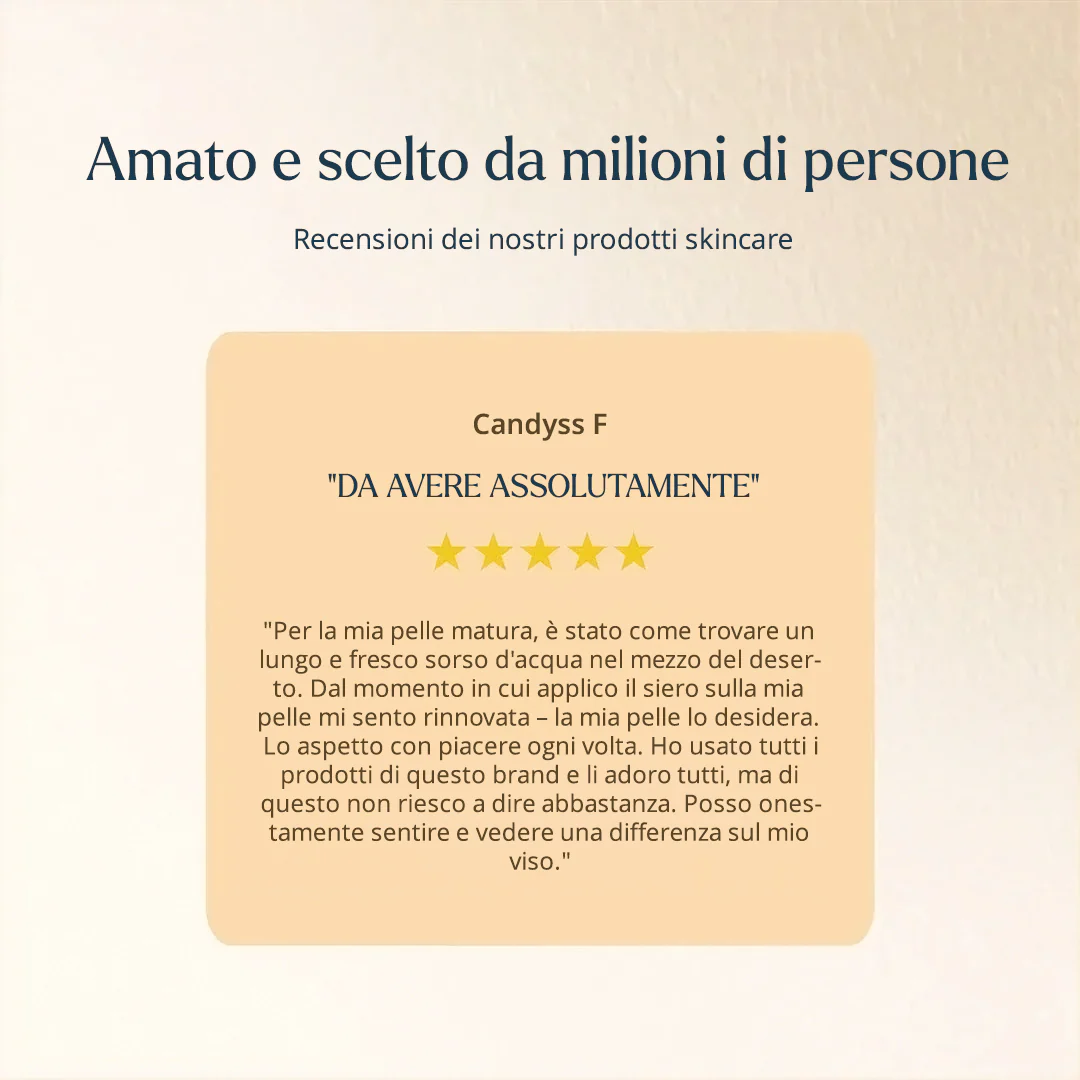 Amato e scelto da milioni di persone

Recensioni dei nostri prodotti skincare

Candyss F

"DA AVERE ASSOLUTAMENTE"

★★★★★

"Per la mia pelle matura, è stato come trovare un lungo e fresco sorso d'acqua nel mezzo del deserto. Dal momento in cui applico il siero sulla mia pelle mi sento rinnovata – la mia pelle lo desidera. Lo aspetto con piacere ogni volta. Ho usato tutti i prodotti di questo brand e li adoro tutti, ma di questo non riesco a dire abbastanza. Posso onestamente sentire e vedere una differenza sul mio viso."